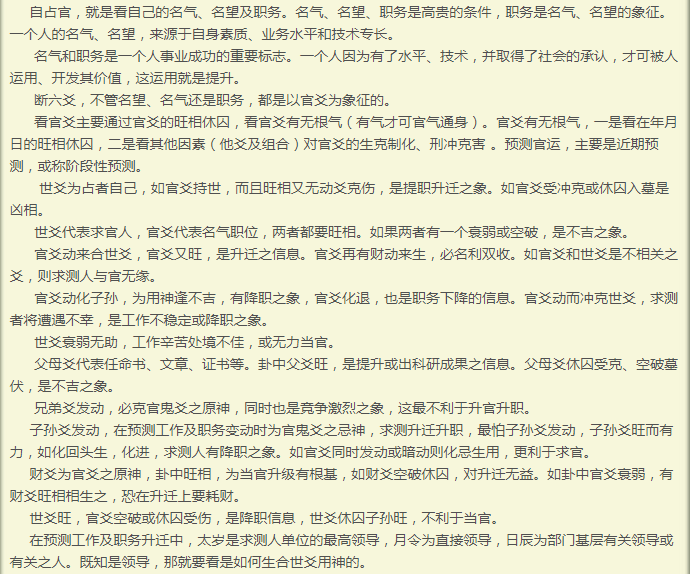 自占官，就是看自己的名气、名望及职务。名气、名望、职务是高贵的条件，职务是名气、名望的象征。一个人的名气、名望，来源于自身素质、业务水平和技术专长。

名气和职务是一个人事业成功的重要标志。一个人因为有了水平、技术，并取得了社会的承认，才可被人运用、开发其价值，这运用就是提升。

断六爻，不管名望、名气还是职务，都是以官爻为象征的。

看官爻主要通过官爻的旺相休囚，看官爻有无根气（有气才可官气通身）。官爻有无根气，一是看在年月日的旺相休囚，二是看其他因素（他爻及组合）对官爻的生克制化、刑冲克害 。预测官运，主要是近期预测，或称阶段性预测。

世爻为占者自己，如官爻持世，而且旺相又无动爻克伤，是提职升迁之象。如官爻受冲克或休囚入墓是凶相。

世爻代表求官人，官爻代表名气职位，两者都要旺相。如果两者有一个衰弱或空破，是不吉之象。

官爻动来合世爻，官爻又旺，是升迁之信息。官爻再有财动来生，必名利双收。如官爻和世爻是不相关之爻，则求测人与官无缘。

官爻动化子孙，为用神逢不吉，有降职之象，官爻化退，也是职务下降的信息。官爻动而冲克世爻，求测者将遭遇不幸，是工作不稳定或降职之象。

世爻衰弱无助，工作辛苦处境不佳，或无力当官。

父母爻代表任命书、文章、证书等。卦中父爻旺，是提升或出科研成果之信息。父母爻休囚受克、空破墓伏，是不吉之象。

兄弟爻发动，必克官鬼爻之原神，同时也是竞争激烈之象，这最不利于升官升职。

子孙爻发动，在预测工作及职务变动时为官鬼爻之忌神，求测升迁升职，最怕子孙爻发动，子孙爻旺而有力，如化回头生，化进，求测人有降职之象。如官爻同时发动或暗动则化忌生用，更利于求官。

财爻为官爻之原神，卦中旺相，为当官升级有根基，如财爻空破休囚，对升迁无益。如卦中官爻衰弱，有财爻旺相相生之，恐在升迁上要耗财。

世爻旺，官爻空破或休囚受伤，是降职信息，世爻休囚子孙旺，不利于当官。

在预测工作及职务升迁中，太岁是求测人单位的最高领导，月令为直接领导，日辰为部门基层有关领导或有关之人。既知是领导，那就要看是如何生合世爻用神的。